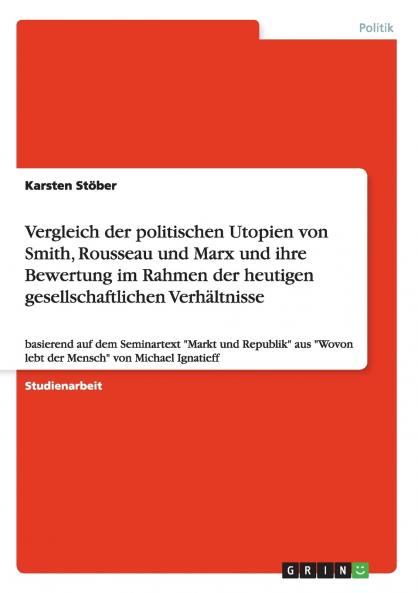 Politik

Karsten Stöber

Vergleich der politischen Utopien von Smith, Rousseau und Marx und ihre Bewertung im Rahmen der heutigen gesellschaftlichen Verhältnisse

basierend auf dem Seminartext "Markt und Republik" aus "Wovon lebt der Mensch" von Michael Ignatieff

Studienarbeit

GRIN